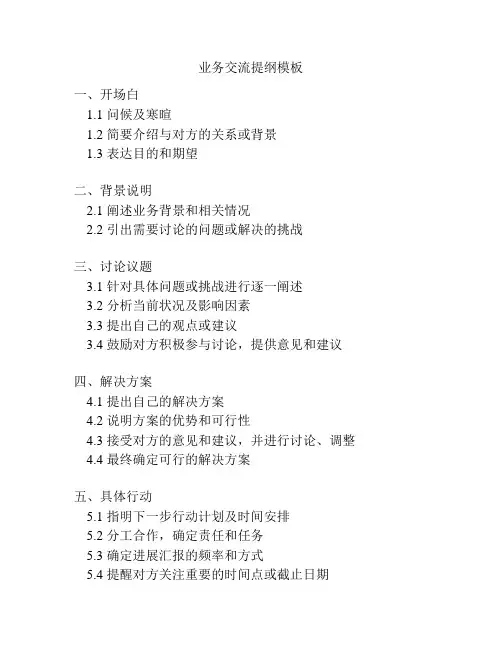 业务交流提纲模板

一、开场白
1.1 问候及寒暄
1.2 简要介绍与对方的关系或背景
1.3 表达目的和期望

二、背景说明
2.1 阐述业务背景和相关情况
2.2 引出需要讨论的问题或解决的挑战

三、讨论议题
3.1 针对具体问题或挑战进行逐一阐述
3.2 分析当前状况及影响因素
3.3 提出自己的观点或建议
3.4 鼓励对方积极参与讨论，提供意见和建议

四、解决方案
4.1 提出自己的解决方案
4.2 说明方案的优势和可行性
4.3 接受对方的意见和建议，并进行讨论、调整
4.4 最终确定可行的解决方案

五、具体行动
5.1 指明下一步行动计划及时间安排
5.2 分工合作，确定责任和任务
5.3 确定进展汇报的频率和方式
5.4 提醒对方关注重要的时间点或截止日期